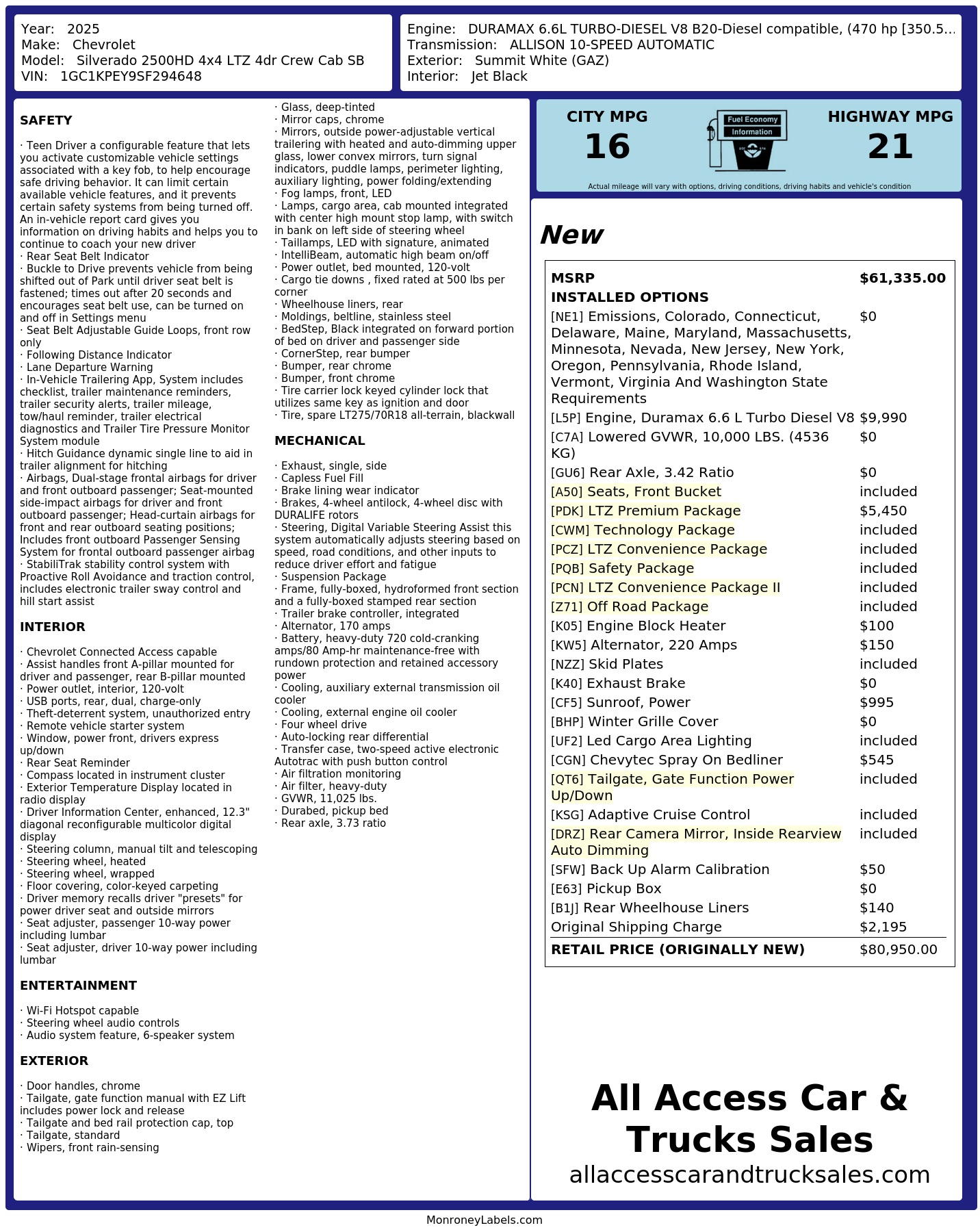 Year: 2025
Make: Chevrolet
Model: Silverado 2500HD 4x4 LTZ 4dr Crew Cab SB
VIN: 1GC1KPEY9SF294648

Engine: DURAMAX 6.6L TURBO-DIESEL V8 B20-Diesel compatible, (470 hp [350.5...
Transmission: ALLISON 10-SPEED AUTOMATIC
Exterior: Summit White (GAZ)
Interior: Jet Black

SAFETY

· Teen Driver a configurable feature that lets you activate customizable vehicle settings associated with a key fob, to help encourage safe driving behavior. It can limit certain available vehicle features, and it prevents certain safety systems from being turned off. An in-vehicle report card gives you information on driving habits and helps you to continue to coach your new driver
· Rear Seat Belt Indicator
· Buckle to Drive prevents vehicle from being shifted out of Park until driver seat belt is fastened; times out after 20 seconds and encourages seat belt use, can be turned on and off in Settings menu
· Seat Belt Adjustable Guide Loops, front row only
· Following Distance Indicator
· Lane Departure Warning
· In-Vehicle Trailering App, System includes checklist, trailer maintenance reminders, trailer security alerts, trailer mileage, tow/haul reminder, trailer electrical diagnostics and Trailer Tire Pressure Monitor System module
· Hitch Guidance dynamic single line to aid in trailer alignment for hitching
· Airbags, Dual-stage frontal airbags for driver and front outboard passenger; Seat-mounted side-impact airbags for driver and front outboard passenger; Head-curtain airbags for front and rear outboard seating positions; Includes front outboard Passenger Sensing System for frontal outboard passenger airbag
· StabiliTrak stability control system with Proactive Roll Avoidance and traction control, includes electronic trailer sway control and hill start assist

INTERIOR

· Chevrolet Connected Access capable
· Assist handles front A-pillar mounted for driver and passenger, rear B-pillar mounted
· Power outlet, interior, 120-volt
· USB ports, rear, dual, charge-only
· Theft-deterrent system, unauthorized entry
· Remote vehicle starter system
· Window, power front, drivers express up/down
· Rear Seat Reminder
· Compass located in instrument cluster
· Exterior Temperature Display located in radio display
· Driver Information Center, enhanced, 12.3" diagonal reconfigurable multicolor digital display
· Steering column, manual tilt and telescoping
· Steering wheel, heated
· Steering wheel, wrapped
· Floor covering, color-keyed carpeting
· Driver memory recalls driver "presets" for power driver seat and outside mirrors
· Seat adjuster, passenger 10-way power including lumbar
· Seat adjuster, driver 10-way power including lumbar

ENTERTAINMENT

· Wi-Fi Hotspot capable
· Steering wheel audio controls
· Audio system feature, 6-speaker system

EXTERIOR

· Door handles, chrome
· Tailgate, gate function manual with EZ Lift includes power lock and release
· Tailgate and bed rail protection cap, top
· Tailgate, standard
· Wipers, front rain-sensing
· Glass, deep-tinted
· Mirror caps, chrome
· Mirrors, outside power-adjustable vertical trailering with heated and auto-dimming upper glass, lower convex mirrors, turn signal indicators, puddle lamps, perimeter lighting, auxiliary lighting, power folding/extending
· Fog lamps, front, LED
· Lamps, cargo area, cab mounted integrated with center high mount stop lamp, with switch in bank on left side of steering wheel
· Taillamps, LED with signature, animated
· IntelliBeam, automatic high beam on/off
· Power outlet, bed mounted, 120-volt
· Cargo tie downs , fixed rated at 500 lbs per corner
· Wheelhouse liners, rear
· Moldings, beltline, stainless steel
· BedStep, Black integrated on forward portion of bed on driver and passenger side
· CornerStep, rear bumper
· Bumper, rear chrome
· Bumper, front chrome
· Tire carrier lock keyed cylinder lock that utilizes same key as ignition and door
· Tire, spare LT275/70R18 all-terrain, blackwall

MECHANICAL

· Exhaust, single, side
· Capless Fuel Fill
· Brake lining wear indicator
· Brakes, 4-wheel antilock, 4-wheel disc with DURALIFE rotors
· Steering, Digital Variable Steering Assist this system automatically adjusts steering based on speed, road conditions, and other inputs to reduce driver effort and fatigue
· Suspension Package
· Frame, fully-boxed, hydroformed front section and a fully-boxed stamped rear section
· Trailer brake controller, integrated
· Alternator, 170 amps
· Battery, heavy-duty 720 cold-cranking amps/80 Amp-hr maintenance-free with rundown protection and retained accessory power
· Cooling, auxiliary external transmission oil cooler
· Cooling, external engine oil cooler
· Four wheel drive
· Auto-locking rear differential
· Transfer case, two-speed active electronic Autotrac with push button control
· Air filtration monitoring
· Air filter, heavy-duty
· GVWR, 11,025 lbs.
· Durabed, pickup bed
· Rear axle, 3.73 ratio

CITY MPG
16
Fuel Economy
Information
HIGHWAY MPG
21
Actual mileage will vary with options, driving conditions, driving habits and vehicle's condition

New

| MSRP | $61,335.00 |
|---|---|
| INSTALLED OPTIONS | |
| [NE1] Emissions, Colorado, Connecticut, Delaware, Maine, Maryland, Massachusetts, Minnesota, Nevada, New Jersey, New York, Oregon, Pennsylvania, Rhode Island, Vermont, Virginia And Washington State Requirements | $0 |
| [L5P] Engine, Duramax 6.6 L Turbo Diesel V8 | $9,990 |
| [C7A] Lowered GVWR, 10,000 LBS. (4536 KG) | $0 |
| [GU6] Rear Axle, 3.42 Ratio | $0 |
| [A50] Seats, Front Bucket | included |
| [PDK] LTZ Premium Package | $5,450 |
| [CWM] Technology Package | included |
| [PCZ] LTZ Convenience Package | included |
| [PQB] Safety Package | included |
| [PCN] LTZ Convenience Package II | included |
| [Z71] Off Road Package | included |
| [K05] Engine Block Heater | $100 |
| [KW5] Alternator, 220 Amps | $150 |
| [NZZ] Skid Plates | included |
| [K40] Exhaust Brake | $0 |
| [CF5] Sunroof, Power | $995 |
| [BHP] Winter Grille Cover | $0 |
| [UF2] Led Cargo Area Lighting | included |
| [CGN] Chevytec Spray On Bedliner | $545 |
| [QT6] Tailgate, Gate Function Power Up/Down | included |
| [KSG] Adaptive Cruise Control | included |
| [DRZ] Rear Camera Mirror, Inside Rearview Auto Dimming | included |
| [SFW] Back Up Alarm Calibration | $50 |
| [E63] Pickup Box | $0 |
| [B1J] Rear Wheelhouse Liners | $140 |
| Original Shipping Charge | $2,195 |
| RETAIL PRICE (ORIGINALLY NEW) | $80,950.00 |

All Access Car & Trucks Sales
allaccesscarandtrucksales.com

MonroneyLabels.com